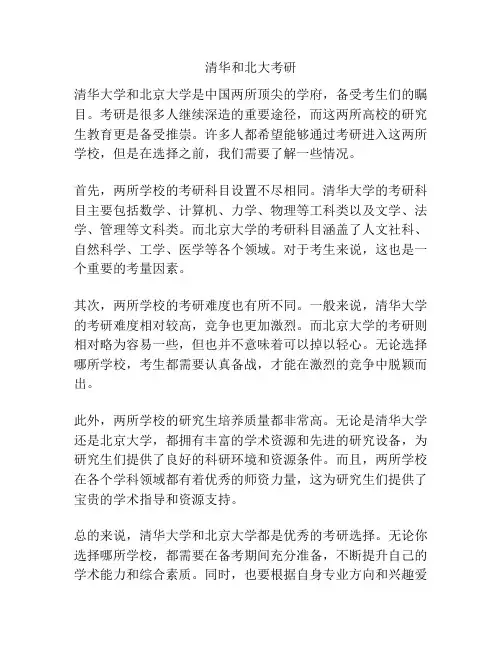 清华和北大考研

清华大学和北京大学是中国两所顶尖的学府，备受考生们的瞩目。考研是很多人继续深造的重要途径，而这两所高校的研究生教育更是备受推崇。许多人都希望能够通过考研进入这两所学校，但是在选择之前，我们需要了解一些情况。

首先，两所学校的考研科目设置不尽相同。清华大学的考研科目主要包括数学、计算机、力学、物理等工科类以及文学、法学、管理等文科类。而北京大学的考研科目涵盖了人文社科、自然科学、工学、医学等各个领域。对于考生来说，这也是一个重要的考量因素。

其次，两所学校的考研难度也有所不同。一般来说，清华大学的考研难度相对较高，竞争也更加激烈。而北京大学的考研则相对略为容易一些，但也并不意味着可以掉以轻心。无论选择哪所学校，考生都需要认真备战，才能在激烈的竞争中脱颖而出。

此外，两所学校的研究生培养质量都非常高。无论是清华大学还是北京大学，都拥有丰富的学术资源和先进的研究设备，为研究生们提供了良好的科研环境和资源条件。而且，两所学校在各个学科领域都有着优秀的师资力量，这为研究生们提供了宝贵的学术指导和资源支持。

总的来说，清华大学和北京大学都是优秀的考研选择。无论你选择哪所学校，都需要在备考期间充分准备，不断提升自己的学术能力和综合素质。同时，也要根据自身专业方向和兴趣爱